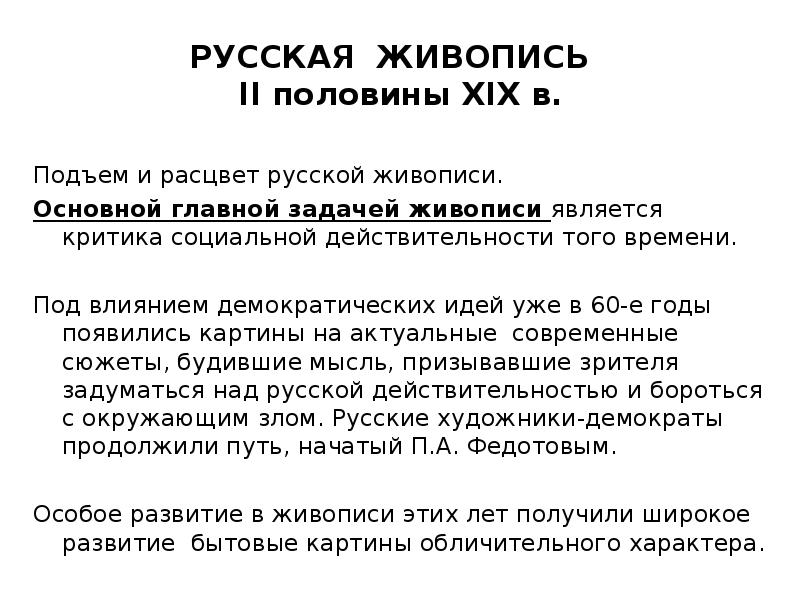 РУССКАЯ ЖИВОПИСЬ
II половины XIX в.

Подъем и расцвет русской живописи.
Основной главной задачей живописи является критика социальной действительности того времени.

Под влиянием демократических идей уже в 60-е годы появились картины на актуальные современные сюжеты, будившие мысль, призывавшие зрителя задуматься над русской действительностью и бороться с окружающим злом. Русские художники-демократы продолжили путь, начатый П.А. Федотовым.

Особое развитие в живописи этих лет получили широкое развитие бытовые картины обличительного характера.